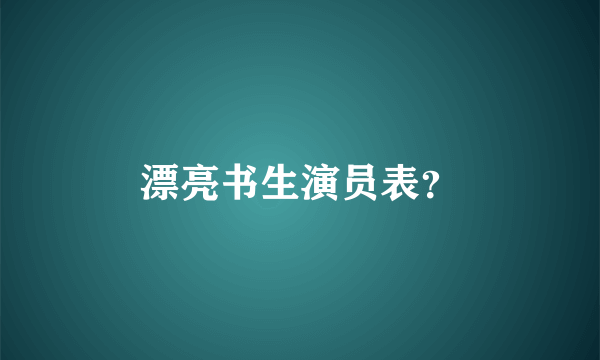 漂亮书生演员表?